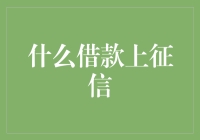 什么借款上征信